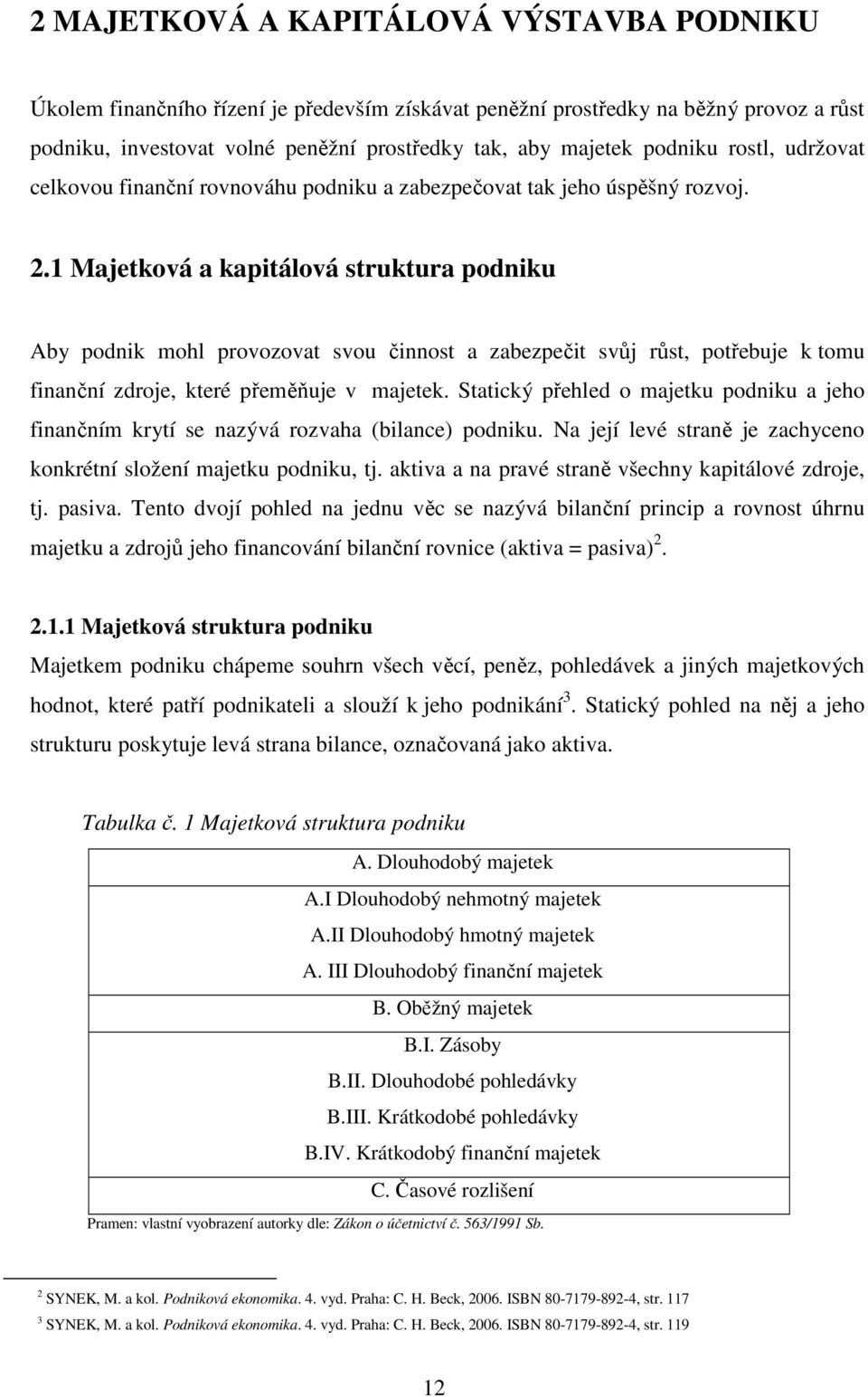 2 MAJETKOVÁ A KAPITÁLOVÁ VÝSTAVBA PODNIKU

Úkolem finančního řízení je především získávat peněžní prostředky na běžný provoz a růst podniku, investovat volné peněžní prostředky tak, aby majetek podniku rostl, udržovat celkovou finanční rovnováhu podniku a zabezpečovat tak jeho úspěšný rozvoj.

2.1 Majetková a kapitálová struktura podniku

Aby podnik mohl provozovat svou činnost a zabezpečit svůj růst, potřebuje k tomu finanční zdroje, které přeměňuje v majetek. Statický přehled o majetku podniku a jeho finančním krytí se nazývá rozvaha (bilance) podniku. Na její levé straně je zachyceno konkrétní složení majetku podniku, tj. aktiva a na pravé straně všechny kapitálové zdroje, tj. pasiva. Tento dvojí pohled na jednu věc se nazývá bilanční princip a rovnost úhrnu majetku a zdrojů jeho financování bilanční rovnice (aktiva = pasiva)$^2$.

2.1.1 Majetková struktura podniku
Majetkem podniku chápeme souhrn všech věcí, peněz, pohledávek a jiných majetkových hodnot, které patří podnikateli a slouží k jeho podnikání$^3$. Statický pohled na něj a jeho strukturu poskytuje levá strana bilance, označovaná jako aktiva.

Tabulka č. 1 Majetková struktura podniku

| A. Dlouhodobý majetek |
|---|
| A.I Dlouhodobý nehmotný majetek |
| A.II Dlouhodobý hmotný majetek |
| A. III Dlouhodobý finanční majetek |
| B. Oběžný majetek |
| B.I. Zásoby |
| B.II. Dlouhodobé pohledávky |
| B.III. Krátkodobé pohledávky |
| B.IV. Krátkodobý finanční majetek |
| C. Časové rozlišení |

Pramen: vlastní vyobrazení autorky dle: Zákon o účetnictví č. 563/1991 Sb.

$^2$ SYNEK, M. a kol. Podniková ekonomika. 4. vyd. Praha: C. H. Beck, 2006. ISBN 80-7179-892-4, str. 117
$^3$ SYNEK, M. a kol. Podniková ekonomika. 4. vyd. Praha: C. H. Beck, 2006. ISBN 80-7179-892-4, str. 119

12